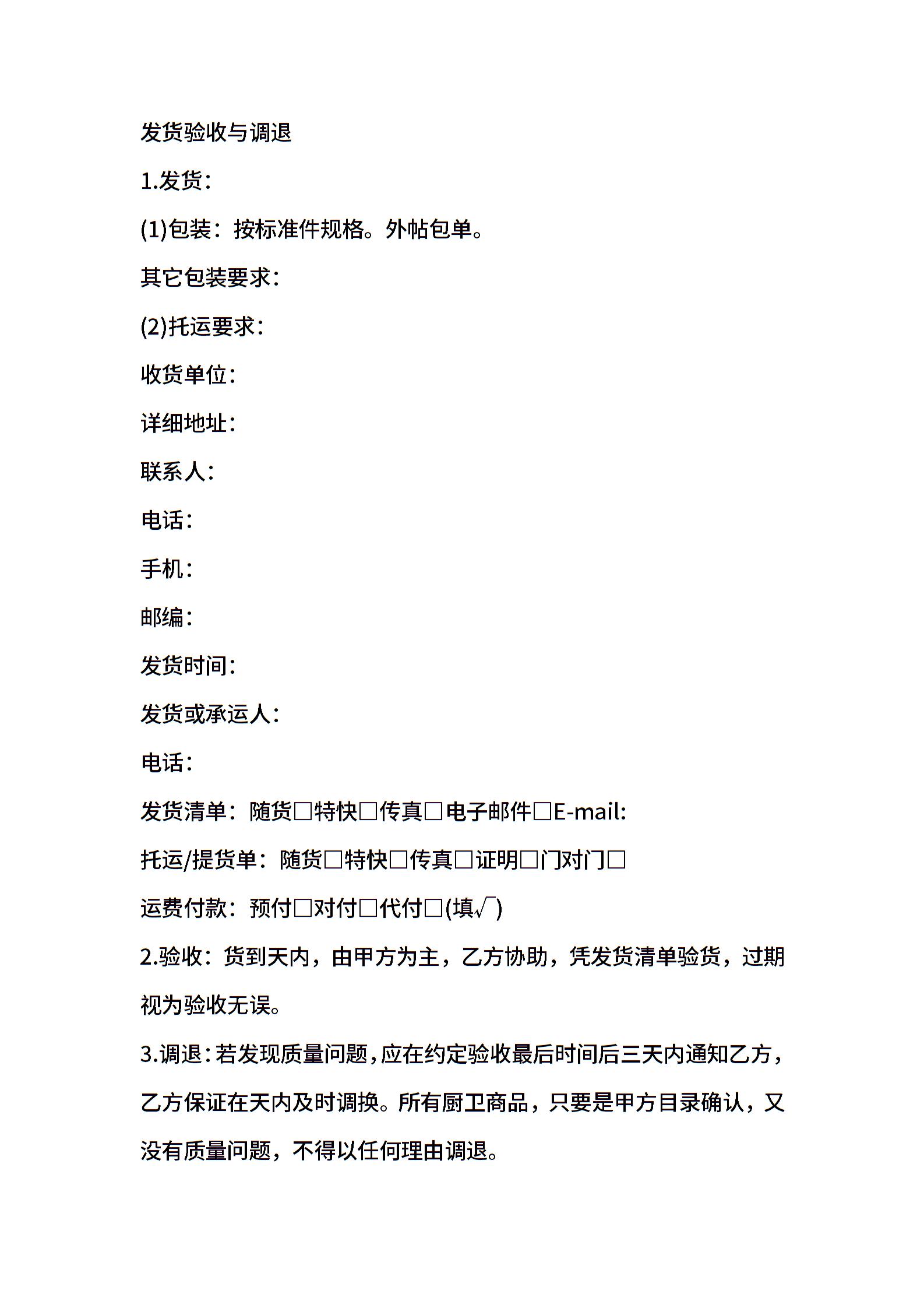 发货验收与调退

1.发货：

(1)包装：按标准件规格。外帖包单。

其它包装要求：

(2)托运要求：

收货单位：

详细地址：

联系人：

电话：

手机：

邮编：

发货时间：

发货或承运人：

电话：

发货清单：随货□特快□传真□电子邮件□E-mail:

托运/提货单：随货□特快□传真□证明□门对门□

运费付款：预付□对付□代付□(填√)

2.验收：货到天内，由甲方为主，乙方协助，凭发货清单验货，过期视为验收无误。

3.调退：若发现质量问题，应在约定验收最后时间后三天内通知乙方，乙方保证在天内及时调换。所有厨卫商品，只要是甲方目录确认，又没有质量问题，不得以任何理由调退。